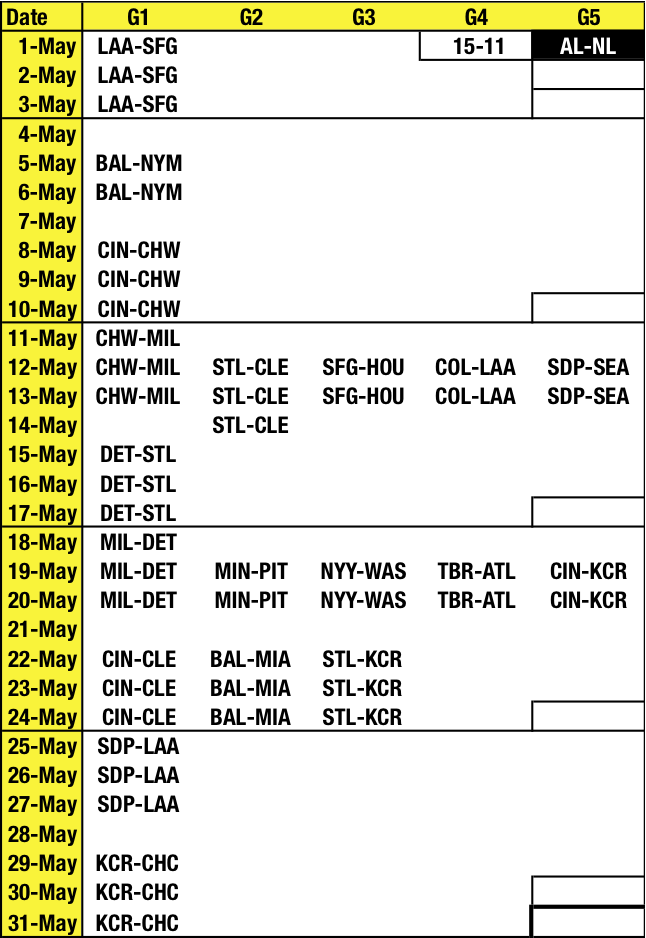 | Date | G1 | G2 | G3 | G4 | G5 |
|---|---|---|---|---|---|
| 1-May | LAA-SFG | | | 15-11 | AL-NL |
| 2-May | LAA-SFG | | | | |
| 3-May | LAA-SFG | | | | |
| 4-May | | | | | |
| 5-May | BAL-NYM | | | | |
| 6-May | BAL-NYM | | | | |
| 7-May | | | | | |
| 8-May | CIN-CHW | | | | |
| 9-May | CIN-CHW | | | | |
| 10-May | CIN-CHW | | | | |
| 11-May | CHW-MIL | | | | |
| 12-May | CHW-MIL | STL-CLE | SFG-HOU | COL-LAA | SDP-SEA |
| 13-May | CHW-MIL | STL-CLE | SFG-HOU | COL-LAA | SDP-SEA |
| 14-May | | STL-CLE | | | |
| 15-May | DET-STL | | | | |
| 16-May | DET-STL | | | | |
| 17-May | DET-STL | | | | |
| 18-May | MIL-DET | | | | |
| 19-May | MIL-DET | MIN-PIT | NYY-WAS | TBR-ATL | CIN-KCR |
| 20-May | MIL-DET | MIN-PIT | NYY-WAS | TBR-ATL | CIN-KCR |
| 21-May | | | | | |
| 22-May | CIN-CLE | BAL-MIA | STL-KCR | | |
| 23-May | CIN-CLE | BAL-MIA | STL-KCR | | |
| 24-May | CIN-CLE | BAL-MIA | STL-KCR | | |
| 25-May | SDP-LAA | | | | |
| 26-May | SDP-LAA | | | | |
| 27-May | SDP-LAA | | | | |
| 28-May | | | | | |
| 29-May | KCR-CHC | | | | |
| 30-May | KCR-CHC | | | | |
| 31-May | KCR-CHC | | | | |